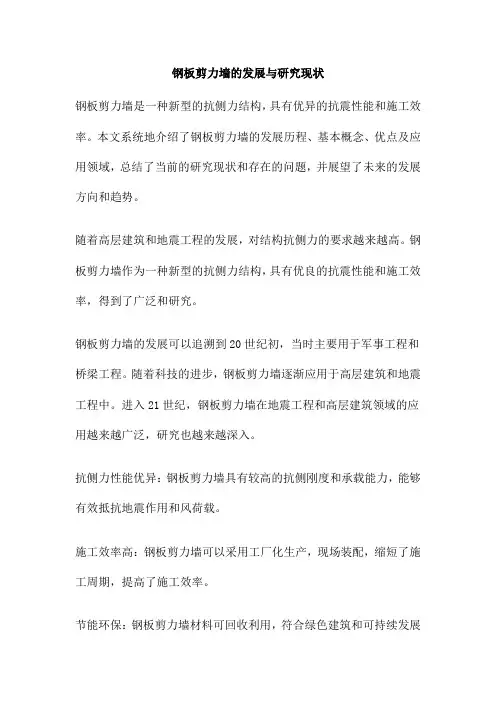 钢板剪力墙的发展与研究现状

钢板剪力墙是一种新型的抗侧力结构，具有优异的抗震性能和施工效率。本文系统地介绍了钢板剪力墙的发展历程、基本概念、优点及应用领域，总结了当前的研究现状和存在的问题，并展望了未来的发展方向和趋势。

随着高层建筑和地震工程的发展，对结构抗侧力的要求越来越高。钢板剪力墙作为一种新型的抗侧力结构，具有优良的抗震性能和施工效率，得到了广泛和研究。

钢板剪力墙的发展可以追溯到20世纪初，当时主要用于军事工程和桥梁工程。随着科技的进步，钢板剪力墙逐渐应用于高层建筑和地震工程中。进入21世纪，钢板剪力墙在地震工程和高层建筑领域的应用越来越广泛，研究也越来越深入。

抗侧力性能优异：钢板剪力墙具有较高的抗侧刚度和承载能力，能够有效抵抗地震作用和风荷载。

施工效率高：钢板剪力墙可以采用工厂化生产，现场装配，缩短了施工周期，提高了施工效率。

节能环保：钢板剪力墙材料可回收利用，符合绿色建筑和可持续发展